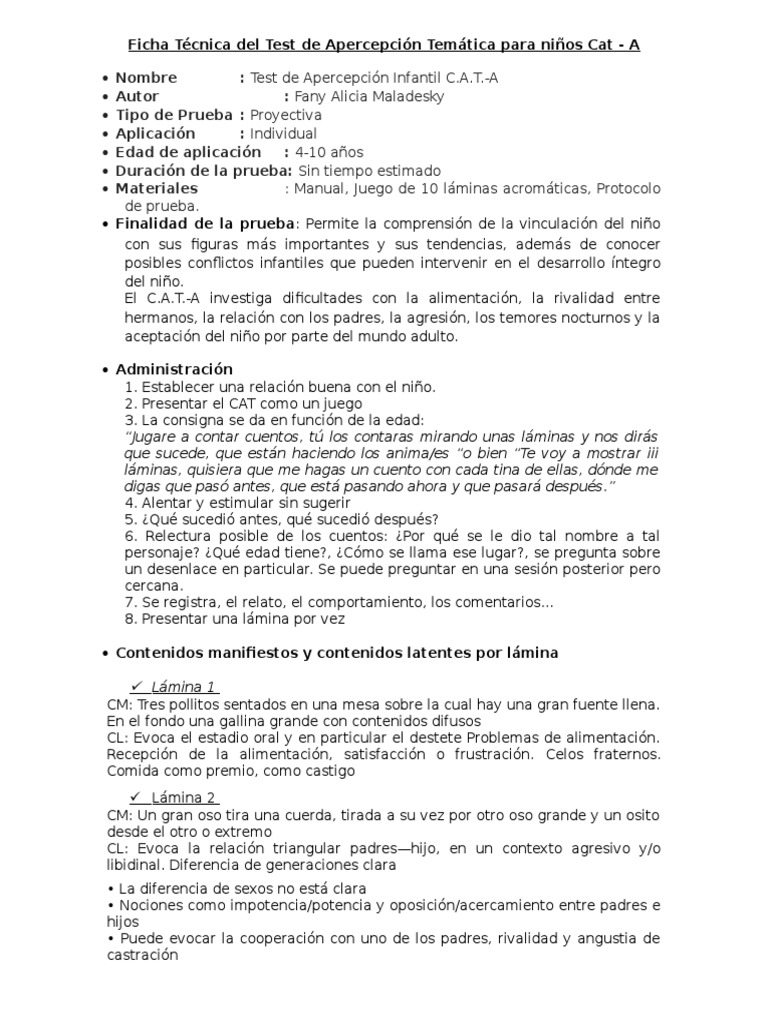 Ficha Técnica del Test de Apercepción Temática para niños Cat - A

• Nombre : Test de Apercepción Infantil C.A.T.-A
• Autor : Fany Alicia Maladesky
• Tipo de Prueba : Proyectiva
• Aplicación : Individual
• Edad de aplicación : 4-10 años
• Duración de la prueba: Sin tiempo estimado
• Materiales : Manual, Juego de 10 láminas acromáticas, Protocolo de prueba.
• Finalidad de la prueba: Permite la comprensión de la vinculación del niño con sus figuras más importantes y sus tendencias, además de conocer posibles conflictos infantiles que pueden intervenir en el desarrollo íntegro del niño.
El C.A.T.-A investiga dificultades con la alimentación, la rivalidad entre hermanos, la relación con los padres, la agresión, los temores nocturnos y la aceptación del niño por parte del mundo adulto.

• Administración
1. Establecer una relación buena con el niño.
2. Presentar el CAT como un juego
3. La consigna se da en función de la edad:
"Jugare a contar cuentos, tú los contaras mirando unas láminas y nos dirás que sucede, que están haciendo los anima/es "o bien "Te voy a mostrar iii láminas, quisiera que me hagas un cuento con cada tina de ellas, dónde me digas que pasó antes, que está pasando ahora y que pasará después."
4. Alentar y estimular sin sugerir
5. ¿Qué sucedió antes, qué sucedió después?
6. Relectura posible de los cuentos: ¿Por qué se le dio tal nombre a tal personaje? ¿Qué edad tiene?, ¿Cómo se llama ese lugar?, se pregunta sobre un desenlace en particular. Se puede preguntar en una sesión posterior pero cercana.
7. Se registra, el relato, el comportamiento, los comentarios...
8. Presentar una lámina por vez

• Contenidos manifiestos y contenidos latentes por lámina

✓ Lámina 1
CM: Tres pollitos sentados en una mesa sobre la cual hay una gran fuente llena. En el fondo una gallina grande con contenidos difusos
CL: Evoca el estadio oral y en particular el destete Problemas de alimentación. Recepción de la alimentación, satisfacción o frustración. Celos fraternos. Comida como premio, como castigo

✓ Lámina 2
CM: Un gran oso tira una cuerda, tirada a su vez por otro oso grande y un osito desde el otro o extremo
CL: Evoca la relación triangular padres—hijo, en un contexto agresivo y/o libidinal. Diferencia de generaciones clara

• La diferencia de sexos no está clara
• Nociones como impotencia/potencia y oposición/acercamiento entre padres e hijos
• Puede evocar la cooperación con uno de los padres, rivalidad y angustia de castración